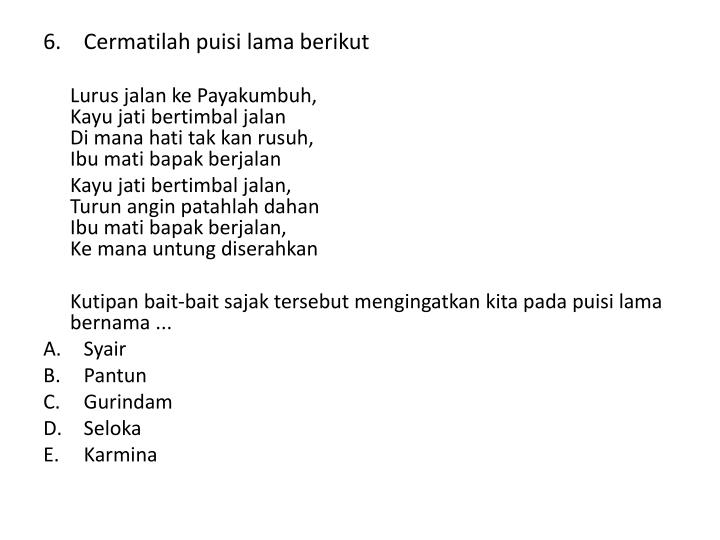 6. Cermatilah puisi lama berikut

Lurus jalan ke Payakumbuh,
Kayu jati bertimbal jalan
Di mana hati tak kan rusuh,
Ibu mati bapak berjalan

Kayu jati bertimbal jalan,
Turun angin patahlah dahan
Ibu mati bapak berjalan,
Ke mana untung diserahkan

Kutipan bait-bait sajak tersebut mengingatkan kita pada puisi lama bernama ...
A. Syair
B. Pantun
C. Gurindam
D. Seloka
E. Karmina